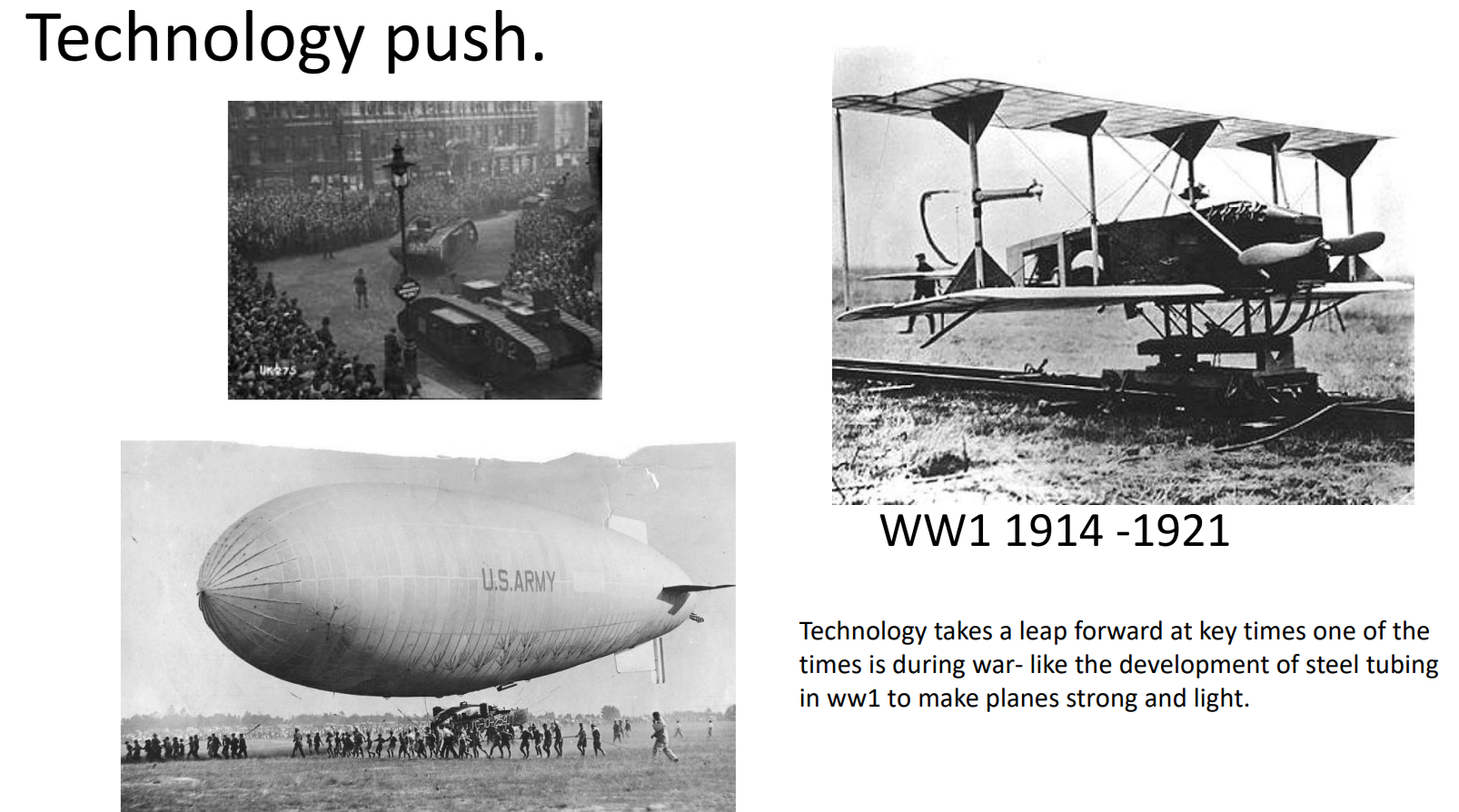 Technology push.

UK275

U.S.ARMY

WW1 1914 -1921

Technology takes a leap forward at key times one of the times is during war- like the development of steel tubing in ww1 to make planes strong and light.